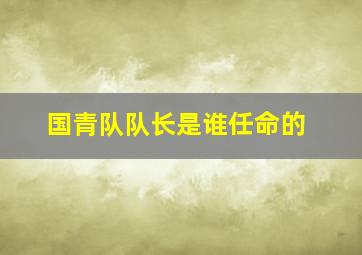 国青队队长是谁任命的